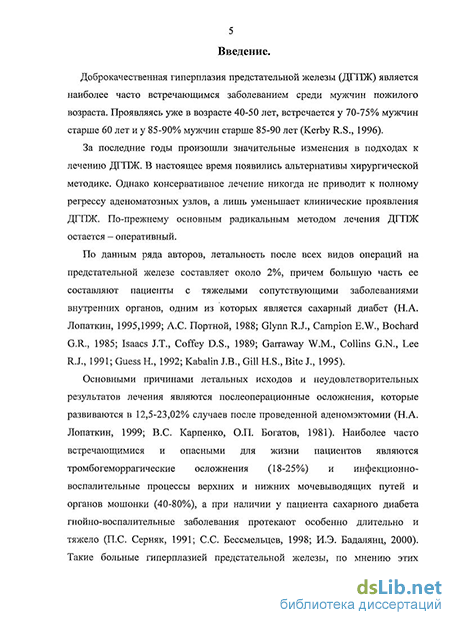 5

Введение.

Доброкачественная гиперплазия предстательной железы (ДГПЖ) является наиболее часто встречающимся заболеванием среди мужчин пожилого возраста. Проявляясь уже в возрасте 40-50 лет, встречается у 70-75% мужчин старше 60 лет и у 85-90% мужчин старше 85-90 лет (Kerby R.S., 1996).

За последние годы произошли значительные изменения в подходах к лечению ДГПЖ. В настоящее время появились альтернативы хирургической методике. Однако консервативное лечение никогда не приводит к полному регрессу аденоматозных узлов, а лишь уменьшает клинические проявления ДГПЖ. По-прежнему основным радикальным методом лечения ДГПЖ остается – оперативный.

По данным ряда авторов, летальность после всех видов операций на предстательной железе составляет около 2%, причем большую часть ее составляют пациенты с тяжелыми сопутствующими заболеваниями внутренних органов, одним из которых является сахарный диабет (Н.А. Лопаткин, 1995,1999; А.С. Портной, 1988; Glynn R.J., Campion E.W., Bochard G.R., 1985; Isaacs J.T., Coffey D.S., 1989; Garraway W.M., Collins G.N., Lee R.J., 1991; Guess H., 1992; Kabalin J.B., Gill H.S., Bite J., 1995).

Основными причинами летальных исходов и неудовлетворительных результатов лечения являются послеоперационные осложнения, которые развиваются в 12,5-23,02% случаев после проведенной аденомэктомии (Н.А. Лопаткин, 1999; В.С. Карпенко, О.П. Богатов, 1981). Наиболее часто встречающимися и опасными для жизни пациентов являются тромбогеморрагические осложнения (18-25%) и инфекционно-воспалительные процессы верхних и нижних мочевыводящих путей и органов мошонки (40-80%), а при наличии у пациента сахарного диабета гнойно-воспалительные заболевания протекают особенно длительно и тяжело (П.С. Серняк, 1991; С.С. Бессмельцев, 1998; И.Э. Бадалянц, 2000). Такие больные гиперплазией предстательной железы, по мнению этих

dsLib.net
библиотека диссертаций